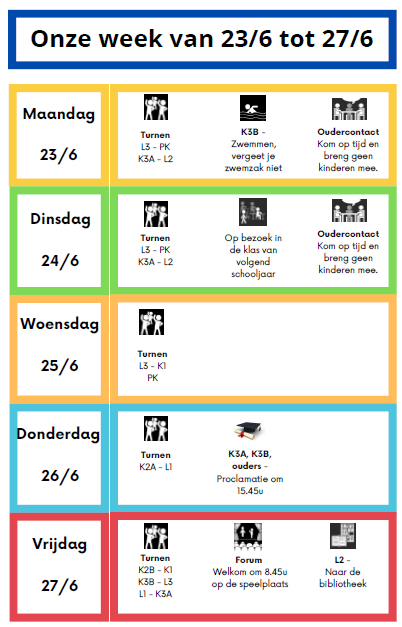 Onze week van 23/6 tot 27/6

Maandag

23/6

Turnen
L3 - PK
K3A - L2

K3B - Zwemmen, vergeet je zwemzak niet

Oudercontact
Kom op tijd en breng geen kinderen mee.

Dinsdag

24/6

Turnen
L3 - PK
K3A - L2

Op bezoek in de klas van volgend schooljaar

Oudercontact
Kom op tijd en breng geen kinderen mee.

Woensdag

25/6

Turnen
L3 - K1
PK

Donderdag

26/6

Turnen
K2A - L1

K3A, K3B, ouders - Proclamatie om 15.45u

Vrijdag

27/6

Turnen
K2B - K1
K3B - L3
L1 - K3A

Forum
Welkom om 8.45u op de speelplaats

L2 - Naar de bibliotheek